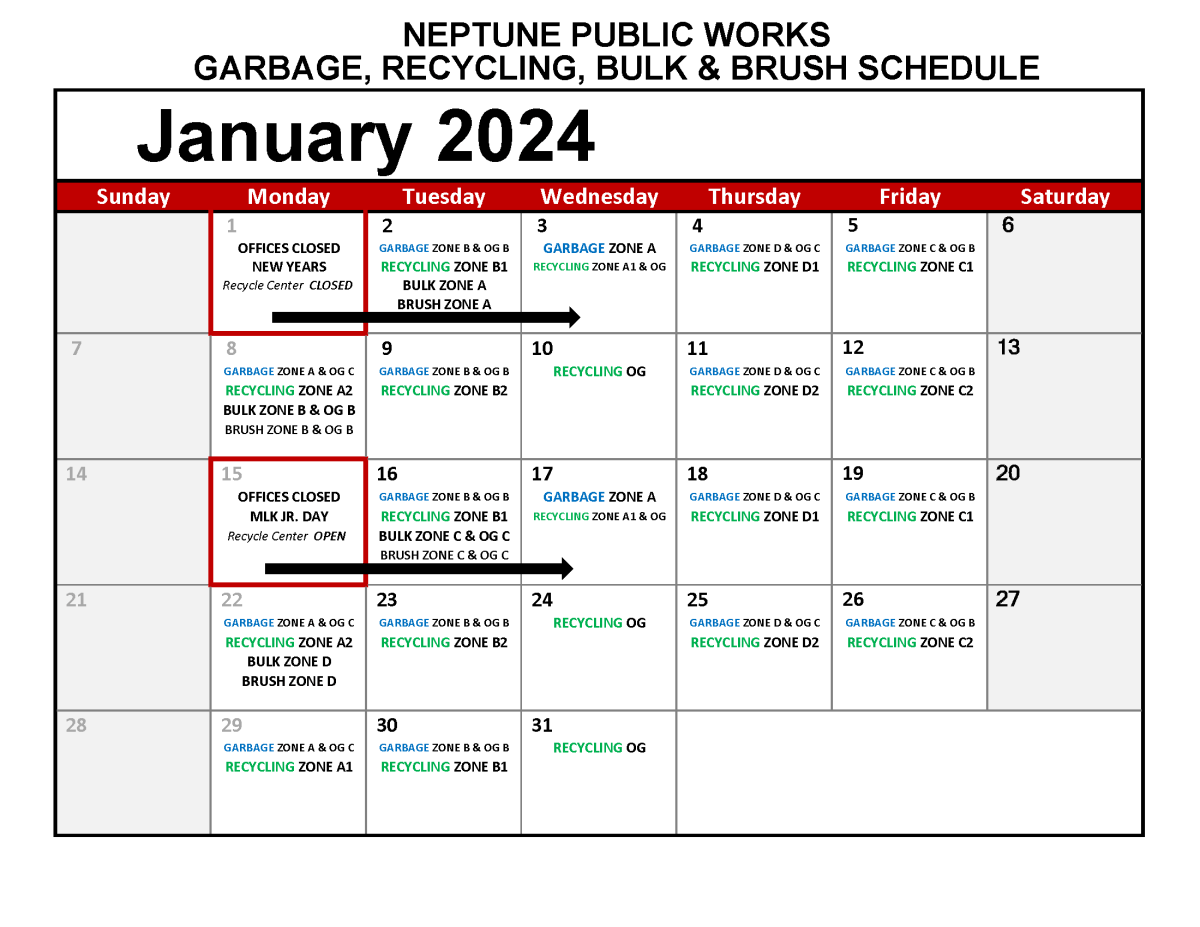 NEPTUNE PUBLIC WORKS
GARBAGE, RECYCLING, BULK & BRUSH SCHEDULE

January 2024

| Sunday | Monday | Tuesday | Wednesday | Thursday | Friday | Saturday |
|---|---|---|---|---|---|---|
| | 1 OFFICES CLOSED NEW YEARS Recycle Center CLOSED | 2 GARBAGE ZONE B & OG B RECYCLING ZONE B1 BULK ZONE A BRUSH ZONE A | 3 GARBAGE ZONE A RECYCLING ZONE A1 & OG | 4 GARBAGE ZONE D & OG C RECYCLING ZONE D1 | 5 GARBAGE ZONE C & OG B RECYCLING ZONE C1 | 6 |
| 7 | 8 GARBAGE ZONE A & OG C RECYCLING ZONE A2 BULK ZONE B & OG B BRUSH ZONE B & OG B | 9 GARBAGE ZONE B & OG B RECYCLING ZONE B2 | 10 RECYCLING OG | 11 GARBAGE ZONE D & OG C RECYCLING ZONE D2 | 12 GARBAGE ZONE C & OG B RECYCLING ZONE C2 | 13 |
| 14 | 15 OFFICES CLOSED MLK JR. DAY Recycle Center OPEN | 16 GARBAGE ZONE B & OG B RECYCLING ZONE B1 BULK ZONE C & OG C BRUSH ZONE C & OG C | 17 GARBAGE ZONE A RECYCLING ZONE A1 & OG | 18 GARBAGE ZONE D & OG C RECYCLING ZONE D1 | 19 GARBAGE ZONE C & OG B RECYCLING ZONE C1 | 20 |
| 21 | 22 GARBAGE ZONE A & OG C RECYCLING ZONE A2 BULK ZONE D BRUSH ZONE D | 23 GARBAGE ZONE B & OG B RECYCLING ZONE B2 | 24 RECYCLING OG | 25 GARBAGE ZONE D & OG C RECYCLING ZONE D2 | 26 GARBAGE ZONE C & OG B RECYCLING ZONE C2 | 27 |
| 28 | 29 GARBAGE ZONE A & OG C RECYCLING ZONE A1 | 30 GARBAGE ZONE B & OG B RECYCLING ZONE B1 | 31 RECYCLING OG | | | |